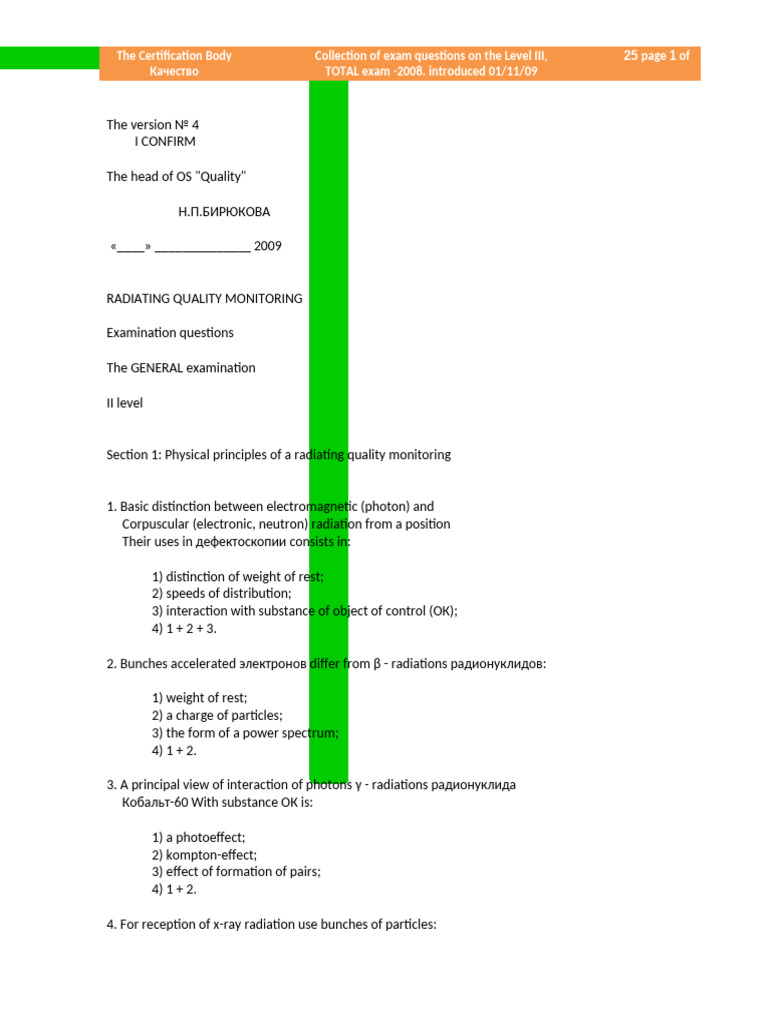 The Certification Body Качество

Collection of exam questions on the Level III, TOTAL exam -2008. introduced 01/11/09

25 page 1 of

The version № 4
I CONFIRM

The head of OS "Quality"

Н.П.БИРЮКОВА

«____» ______________ 2009

RADIATING QUALITY MONITORING

Examination questions

The GENERAL examination

II level

Section 1: Physical principles of a radiating quality monitoring

1. Basic distinction between electromagnetic (photon) and Corpuscular (electronic, neutron) radiation from a position Their uses in дефектоскопии consists in:

1) distinction of weight of rest;
2) speeds of distribution;
3) interaction with substance of object of control (OK);
4) 1 + 2 + 3.

2. Bunches accelerated электронов differ from β - radiations радионуклидов:

1) weight of rest;
2) a charge of particles;
3) the form of a power spectrum;
4) 1 + 2.

3. A principal view of interaction of photons γ - radiations радионуклида Кобальт-60 With substance OK is:

1) a photoeffect;
2) kompton-effect;
3) effect of formation of pairs;
4) 1 + 2.

4. For reception of x-ray radiation use bunches of particles: